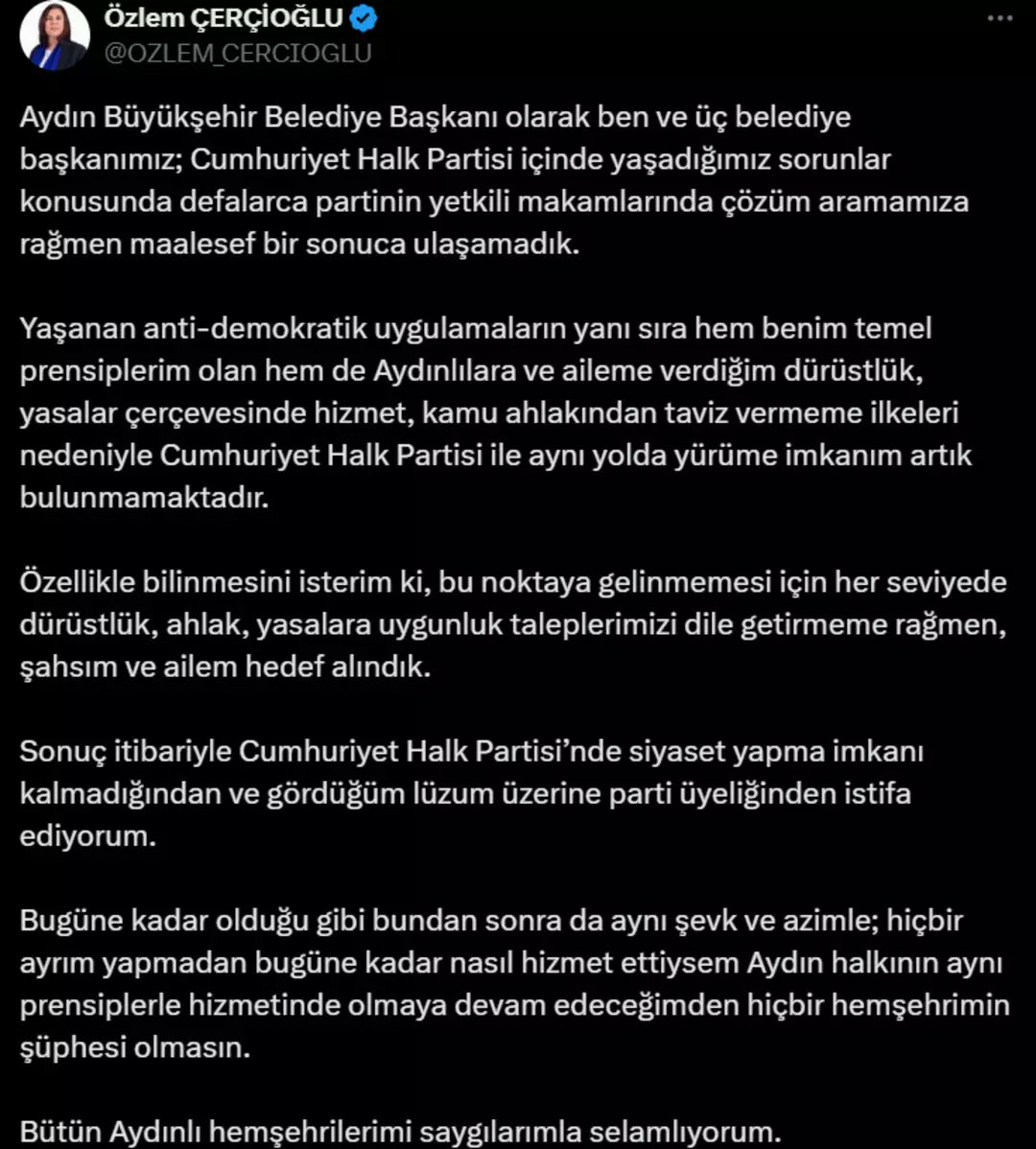 Özlem ÇERÇİOĞLU
@OZLEM_CERCIOGLU

Aydın Büyükşehir Belediye Başkanı olarak ben ve üç belediye başkanımız; Cumhuriyet Halk Partisi içinde yaşadığımız sorunlar konusunda defalarca partinin yetkili makamlarında çözüm aramamıza rağmen maalesef bir sonuca ulaşamadık.

Yaşanan anti-demokratik uygulamaların yanı sıra hem benim temel prensiplerim olan hem de Aydınlılara ve aileme verdiğim dürüstlük, yasalar çerçevesinde hizmet, kamu ahlakından taviz vermeme ilkeleri nedeniyle Cumhuriyet Halk Partisi ile aynı yolda yürüme imkanım artık bulunmamaktadır.

Özellikle bilinmesini isterim ki, bu noktaya gelinmemesi için her seviyede dürüstlük, ahlak, yasalara uygunluk taleplerimizi dile getirmeme rağmen, şahsım ve ailem hedef alındık.

Sonuç itibariyle Cumhuriyet Halk Partisi'nde siyaset yapma imkanı kalmadığından ve gördüğüm lüzum üzerine parti üyeliğinden istifa ediyorum.

Bugüne kadar olduğu gibi bundan sonra da aynı şevk ve azimle; hiçbir ayrım yapmadan bugüne kadar nasıl hizmet ettiysem Aydın halkının aynı prensiplerle hizmetinde olmaya devam edeceğimden hiçbir hemşehrimin şüphesi olmasın.

Bütün Aydınlı hemşehrilerimi saygılarımla selamlıyorum.